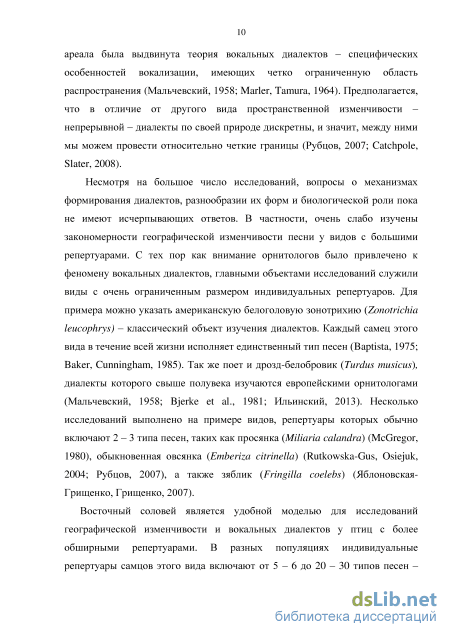 10

ареала была выдвинута теория вокальных диалектов – специфических особенностей вокализации, имеющих четко ограниченную область распространения (Мальчевский, 1958; Marler, Tamura, 1964). Предполагается, что в отличие от другого вида пространственной изменчивости – непрерывной – диалекты по своей природе дискретны, и значит, между ними мы можем провести относительно четкие границы (Рубцов, 2007; Catchpole, Slater, 2008).

Несмотря на большое число исследований, вопросы о механизмах формирования диалектов, разнообразии их форм и биологической роли пока не имеют исчерпывающих ответов. В частности, очень слабо изучены закономерности географической изменчивости песни у видов с большими репертуарами. С тех пор как внимание орнитологов было привлечено к феномену вокальных диалектов, главными объектами исследований служили виды с очень ограниченным размером индивидуальных репертуаров. Для примера можно указать американскую белоголовую зонотрихию (Zonotrichia leucophrys) – классический объект изучения диалектов. Каждый самец этого вида в течение всей жизни исполняет единственный тип песен (Baptista, 1975; Baker, Cunningham, 1985). Так же поет и дрозд-белобровик (Turdus musicus), диалекты которого свыше полувека изучаются европейскими орнитологами (Мальчевский, 1958; Bjerke et al., 1981; Ильинский, 2013). Несколько исследований выполнено на примере видов, репертуары которых обычно включают 2 – 3 типа песен, таких как просянка (Miliaria calandra) (McGregor, 1980), обыкновенная овсянка (Emberiza citrinella) (Rutkowska-Gus, Osiejuk, 2004; Рубцов, 2007), а также зяблик (Fringilla coelebs) (Яблоновская-Грищенко, Грищенко, 2007).

Восточный соловей является удобной моделью для исследований географической изменчивости и вокальных диалектов у птиц с более обширными репертуарами. В разных популяциях индивидуальные репертуары самцов этого вида включают от 5 – 6 до 20 – 30 типов песен –

dsLib.net
библиотека диссертаций